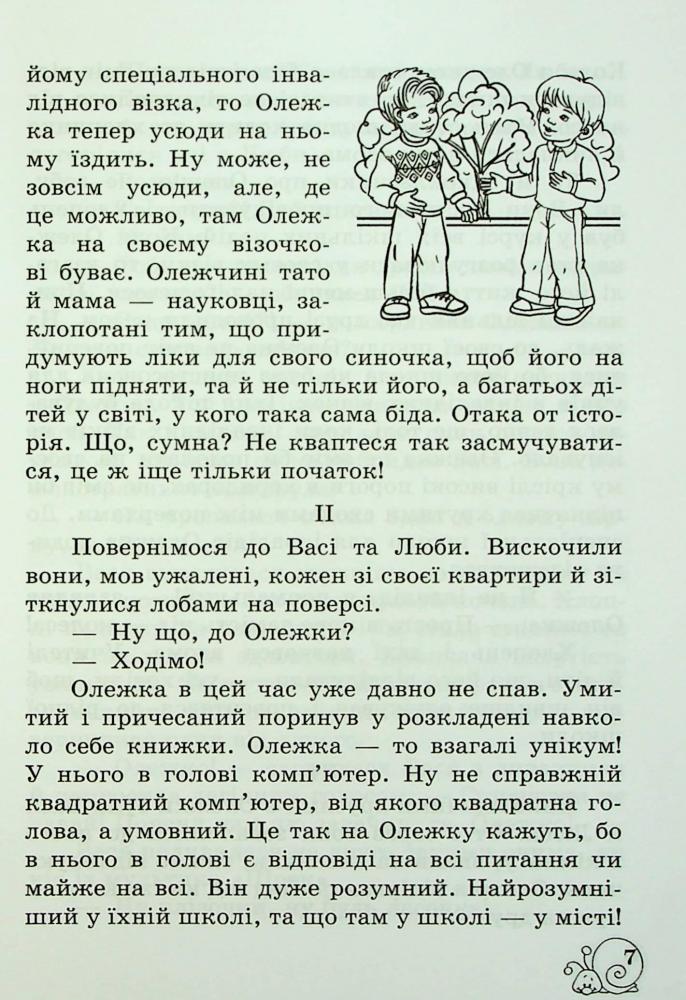 йому спеціального інвалідного візка, то Олежка тепер усюди на ньому їздить. Ну може, не зовсім усюди, але, де це можливо, там Олежка на своєму візочкові буває. Олежчині тато й мама — науковці, заклопотані тим, що придумують ліки для свого синочка, щоб його на ноги підняти, та й не тільки його, а багатьох дітей у світі, у кого така сама біда. Отака от історія. Що, сумна? Не кваптеся так засмучуватися, це ж іще тільки початок!

II

Повернімося до Васі та Люби. Вискочили вони, мов ужалені, кожен зі своєї квартири й зіткнулися лобами на поверсі.

— Ну що, до Олежки?

— Ходімо!

Олежка в цей час уже давно не спав. Умитий і причесаний поринув у розкладені навколо себе книжки. Олежка — то взагалі унікум! У нього в голові комп'ютер. Ну не справжній квадратний комп'ютер, від якого квадратна голова, а умовний. Це так на Олежку кажуть, бо в нього в голові є відповіді на всі питання чи майже на всі. Він дуже розумний. Найрозумніший у їхній школі, та що там у школі — у місті!

7